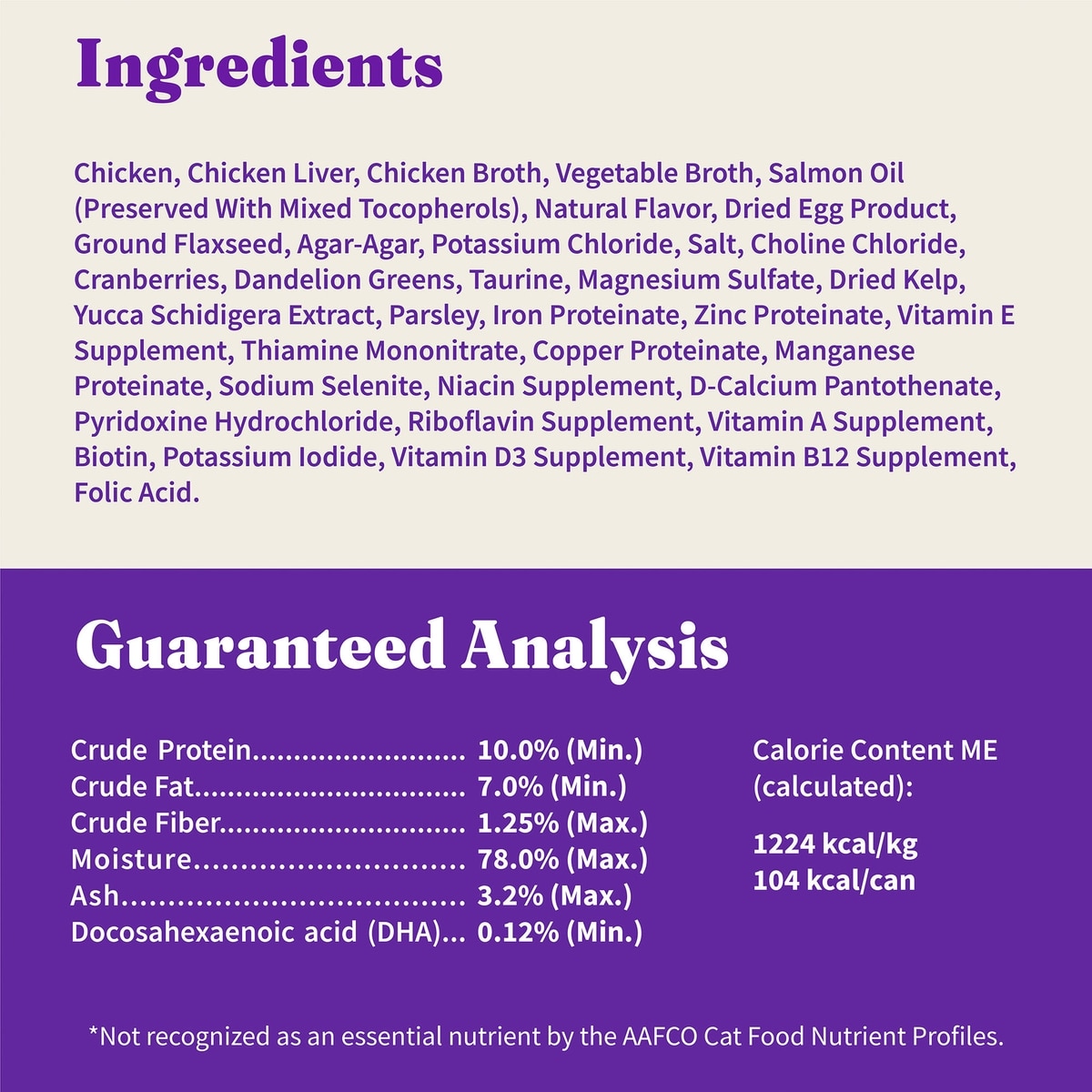 Ingredients

Chicken, Chicken Liver, Chicken Broth, Vegetable Broth, Salmon Oil (Preserved With Mixed Tocopherols), Natural Flavor, Dried Egg Product, Ground Flaxseed, Agar-Agar, Potassium Chloride, Salt, Choline Chloride, Cranberries, Dandelion Greens, Taurine, Magnesium Sulfate, Dried Kelp, Yucca Schidigera Extract, Parsley, Iron Proteinate, Zinc Proteinate, Vitamin E Supplement, Thiamine Mononitrate, Copper Proteinate, Manganese Proteinate, Sodium Selenite, Niacin Supplement, D-Calcium Pantothenate, Pyridoxine Hydrochloride, Riboflavin Supplement, Vitamin A Supplement, Biotin, Potassium Iodide, Vitamin D3 Supplement, Vitamin B12 Supplement, Folic Acid.

Guaranteed Analysis

Crude Protein 10.0% (Min.)
Crude Fat 7.0% (Min.)
Crude Fiber 1.25% (Max.)
Moisture 78.0% (Max.)
Ash 3.2% (Max.)
Docosahexaenoic acid (DHA) 0.12% (Min.)

Calorie Content ME (calculated):

1224 kcal/kg
104 kcal/can

*Not recognized as an essential nutrient by the AAFCO Cat Food Nutrient Profiles.